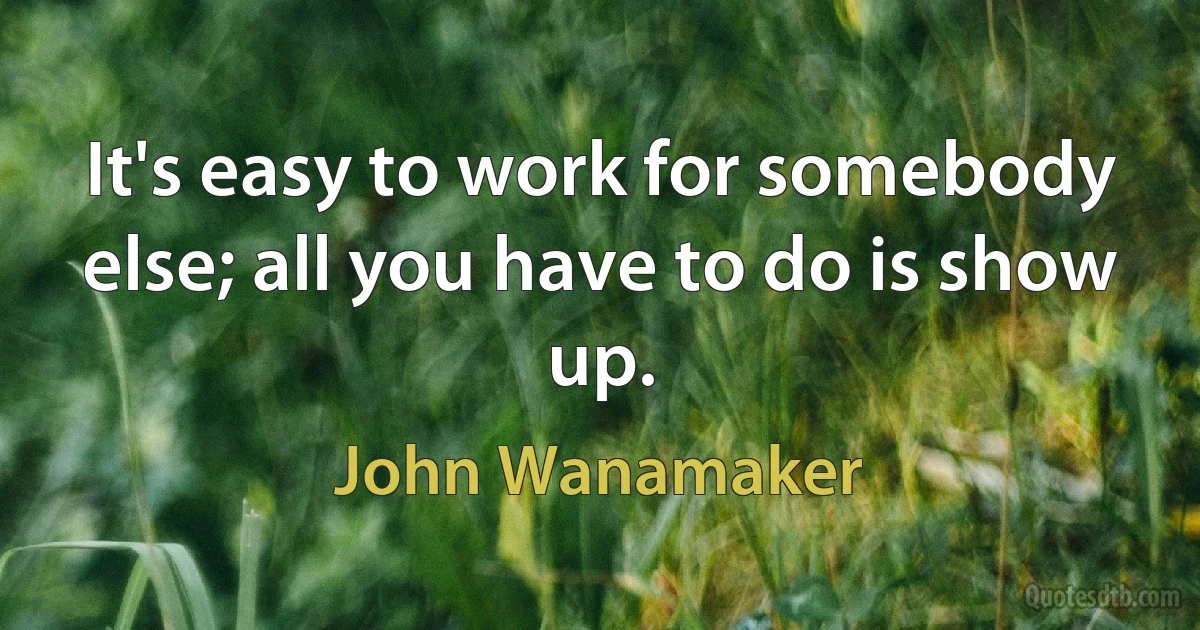 It's easy to work for somebody else; all you have to do is show up.

John Wanamaker

Quotesdtb.com